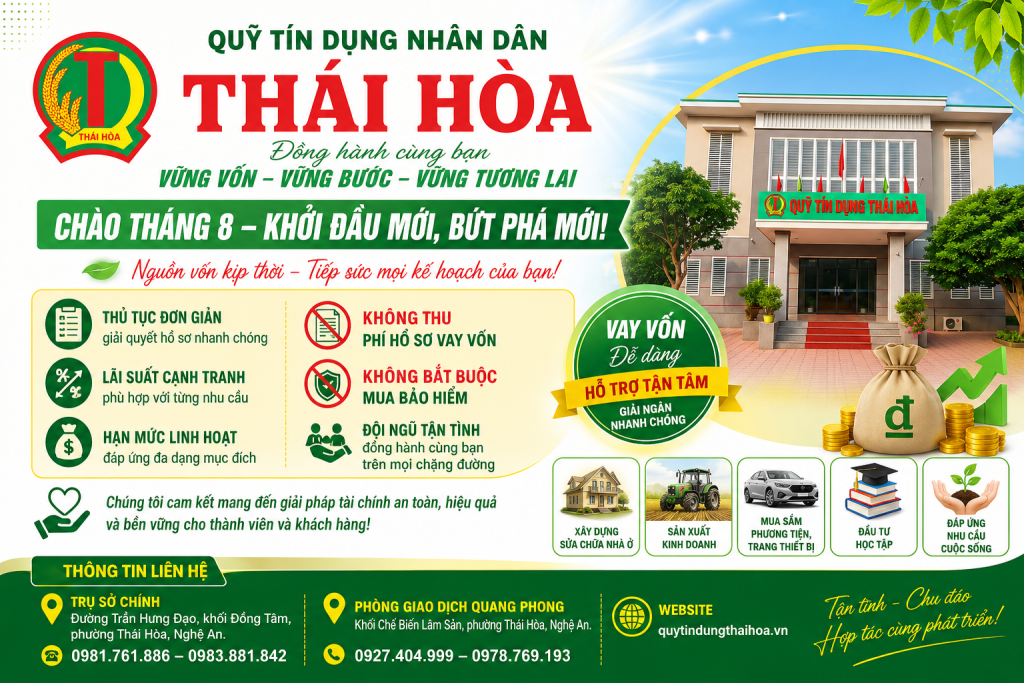 THÁI HÒA

QUỸ TÍN DỤNG NHÂN DÂN

THÁI HÒA

Đồng hành cùng bạn

VỮNG VỐN – VỮNG BƯỚC – VỮNG TƯƠNG LAI

CHÀO THÁNG 8 – KHỞI ĐẦU MỚI, BỨT PHÁ MỚI!

Nguồn vốn kịp thời – Tiếp sức mọi kế hoạch của bạn!

THỦ TỤC ĐƠN GIẢN
giải quyết hồ sơ nhanh chóng

LÃI SUẤT CẠNH TRANH
phù hợp với từng nhu cầu

HẠN MỨC LINH HOẠT
đáp ứng đa dạng mục đích

KHÔNG THU
PHÍ HỒ SƠ VAY VỐN

KHÔNG BẮT BUỘC
MUA BẢO HIỂM

ĐỘI NGŨ TẬN TÌNH
đồng hành cùng bạn trên mọi chặng đường

Chúng tôi cam kết mang đến giải pháp tài chính an toàn, hiệu quả và bền vững cho thành viên và khách hàng!

QUỸ TÍN DỤNG THÁI HÒA

VAY VỐN
Dễ dàng
HỖ TRỢ TẬN TÂM
GIẢI NGÂN NHANH CHÓNG

đ

XÂY DỰNG
SỬA CHỮA NHÀ Ở

SẢN XUẤT
KINH DOANH

MUA SẮM
PHƯƠNG TIỆN,
TRANG THIẾT BỊ

ĐẦU TƯ
HỌC TẬP

ĐÁP ỨNG
NHU CẦU
CUỘC SỐNG

THÔNG TIN LIÊN HỆ

TRỤ SỞ CHÍNH
Đường Trần Hưng Đạo, khối Đồng Tâm, phường Thái Hòa, Nghệ An.
0981.761.886 – 0983.881.842

PHÒNG GIAO DỊCH QUANG PHONG
Khối Chế Biến Lâm Sản, phường Thái Hòa, Nghệ An.
0927.404.999 – 0978.769.193

WEBSITE
quytindungthaihoa.vn

Tận tình - Chu đáo
Hợp tác cùng phát triển!